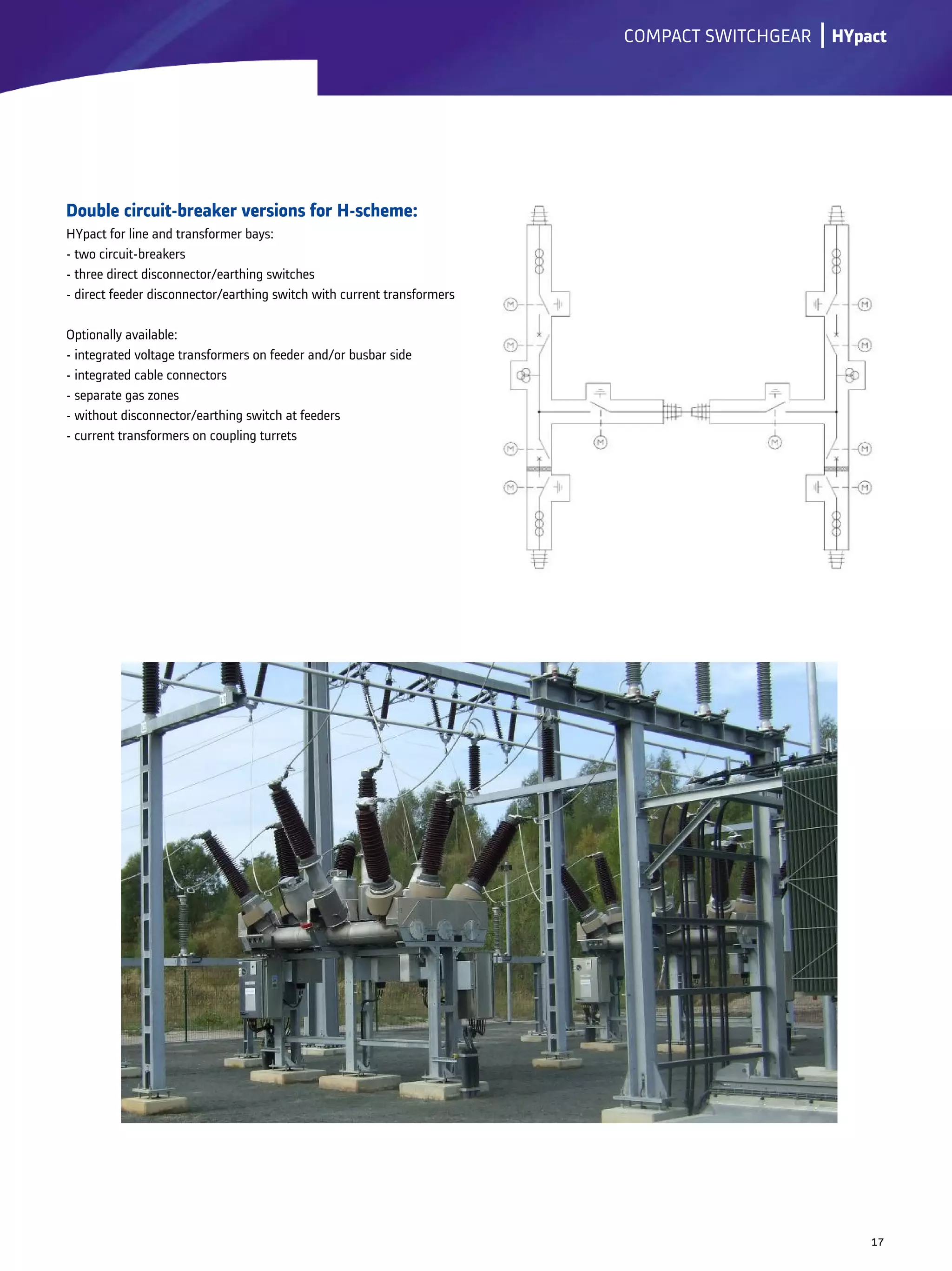 COMPACT SWITCHGEAR | HYpact

Double circuit-breaker versions for H-scheme:
HYpact for line and transformer bays:
- two circuit-breakers
- three direct disconnector/earthing switches
- direct feeder disconnector/earthing switch with current transformers

Optionally available:
- integrated voltage transformers on feeder and/or busbar side
- integrated cable connectors
- separate gas zones
- without disconnector/earthing switch at feeders
- current transformers on coupling turrets

M
M
M
M
M
M
M
M
M
M

17